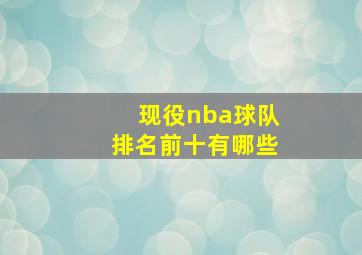 现役nba球队
排名前十有哪些